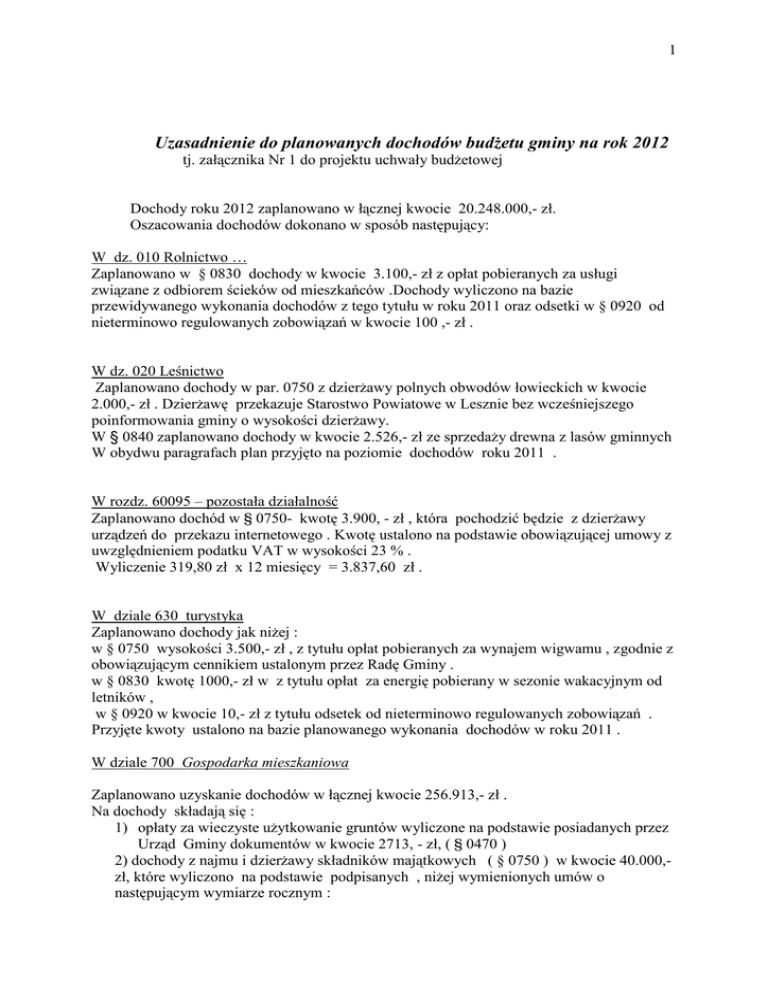 1

Uzasadnienie do planowanych dochodów budżetu gminy na rok 2012
tj. załącznika Nr 1 do projektu uchwały budżetowej

Dochody roku 2012 zaplanowano w łącznej kwocie 20.248.000,- zł.
Oszacowania dochodów dokonano w sposób następujący:

W dz. 010 Rolnictwo …
Zaplanowano w § 0830 dochody w kwocie 3.100,- zł z opłat pobieranych za usługi związane z odbiorem ścieków od mieszkańców .Dochody wyliczono na bazie przewidywanego wykonania dochodów z tego tytułu w roku 2011 oraz odsetki w § 0920 od nieterminowo regulowanych zobowiązań w kwocie 100 ,- zł .

W dz. 020 Leśnictwo
Zaplanowano dochody w par. 0750 z dzierżawy polnych obwodów łowieckich w kwocie 2.000,- zł . Dzierżawę przekazuje Starostwo Powiatowe w Lesznie bez wcześniejszego poinformowania gminy o wysokości dzierżawy.
W § 0840 zaplanowano dochody w kwocie 2.526,- zł ze sprzedaży drewna z lasów gminnych
W obydwu paragrafach plan przyjęto na poziomie dochodów roku 2011 .

W rozdz. 60095 – pozostała działalność
Zaplanowano dochód w § 0750- kwotę 3.900, - zł , która pochodzić będzie z dzierżawy urządzeń do przekazu internetowego . Kwotę ustalono na podstawie obowiązującej umowy z uwzględnieniem podatku VAT w wysokości 23 % .
Wyliczenie 319,80 zł x 12 miesięcy = 3.837,60 zł .

W dziale 630 turystyka
Zaplanowano dochody jak niżej :
w § 0750 wysokości 3.500,- zł , z tytułu opłat pobieranych za wynajem wigwamu , zgodnie z obowiązującym cennikiem ustalonym przez Radę Gminy .
w § 0830 kwotę 1000,- zł w z tytułu opłat za energię pobierany w sezonie wakacyjnym od letników ,
w § 0920 w kwocie 10,- zł z tytułu odsetek od nieterminowo regulowanych zobowiązań .
Przyjęte kwoty ustalono na bazie planowanego wykonania dochodów w roku 2011 .

W dziale 700 Gospodarka mieszkaniowa

Zaplanowano uzyskanie dochodów w łącznej kwocie 256.913,- zł .
Na dochody składają się :
1) opłaty za wieczyste użytkowanie gruntów wyliczone na podstawie posiadanych przez Urząd Gminy dokumentów w kwocie 2713, - zł, ( § 0470 )
2) dochody z najmu i dzierżawy składników majątkowych ( § 0750 ) w kwocie 40.000,- zł, które wyliczono na podstawie podpisanych , niżej wymienionych umów o następującym wymiarze rocznym :